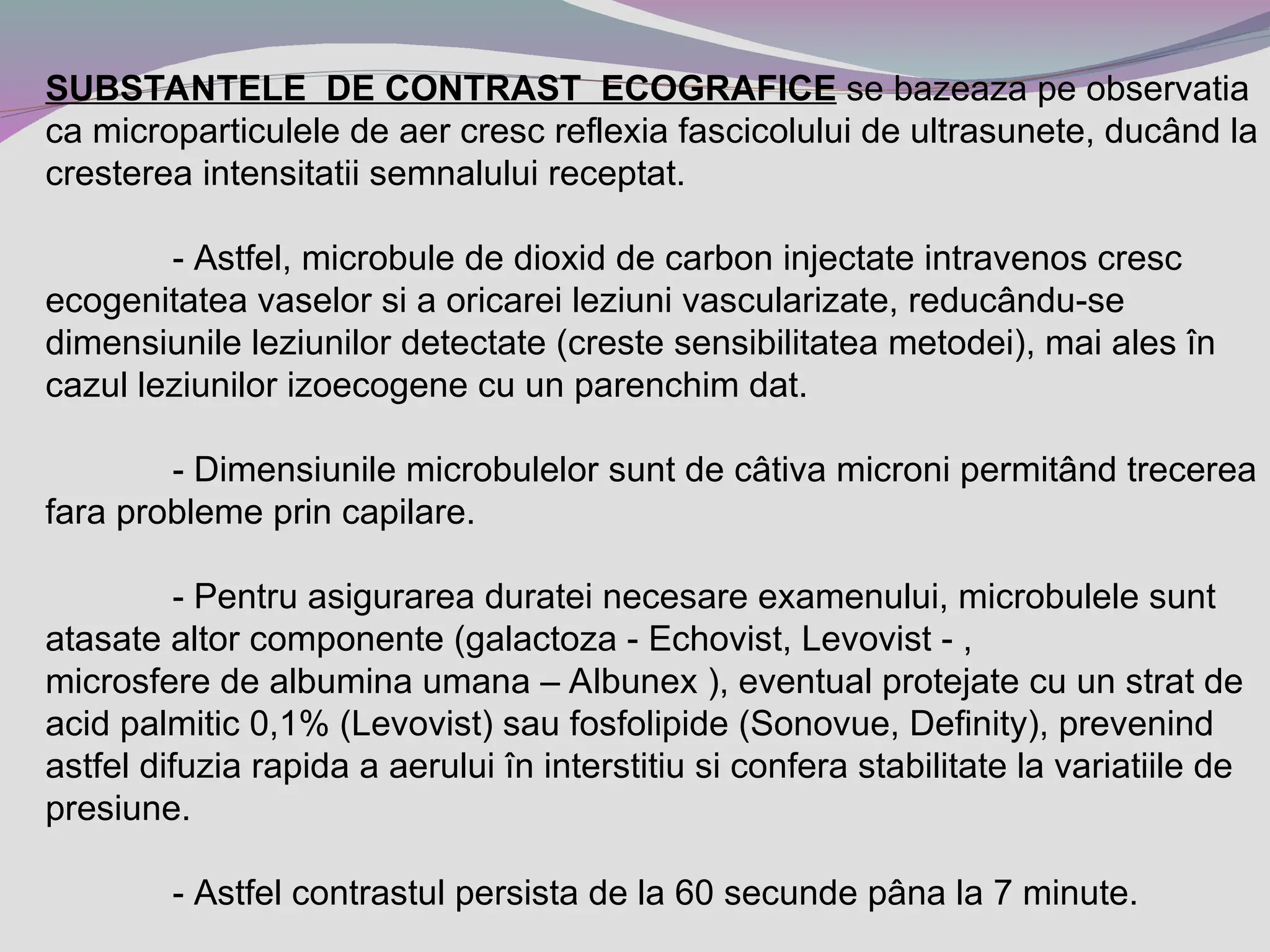 SUBSTANTELE DE CONTRAST ECOGRAFICE se bazeaza pe observatia ca microparticulele de aer cresc reflexia fascicolului de ultrasunete, ducând la cresterea intensitatii semnalului receptat.

- Astfel, microbule de dioxid de carbon injectate intravenos cresc ecogenitatea vaselor si a oricarei leziuni vascularizate, reducându-se dimensiunile leziunilor detectate (creste sensibilitatea metodei), mai ales în cazul leziunilor izoecogene cu un parenchim dat.

- Dimensiunile microbulelor sunt de câtiva microni permitând trecerea fara probleme prin capilare.

- Pentru asigurarea duratei necesare examenului, microbulele sunt atasate altor componente (galactoza - Echovist, Levovist - , microsfere de albumina umana – Albunex ), eventual protejate cu un strat de acid palmitic 0,1% (Levovist) sau fosfolipide (Sonovue, Definity), prevenind astfel difuzia rapida a aerului în interstitiu si confera stabilitate la variatiile de presiune.

- Astfel contrastul persista de la 60 secunde pâna la 7 minute.